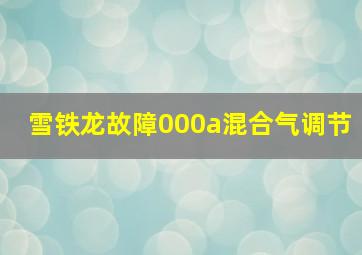 雪铁龙故障000a混合气调节